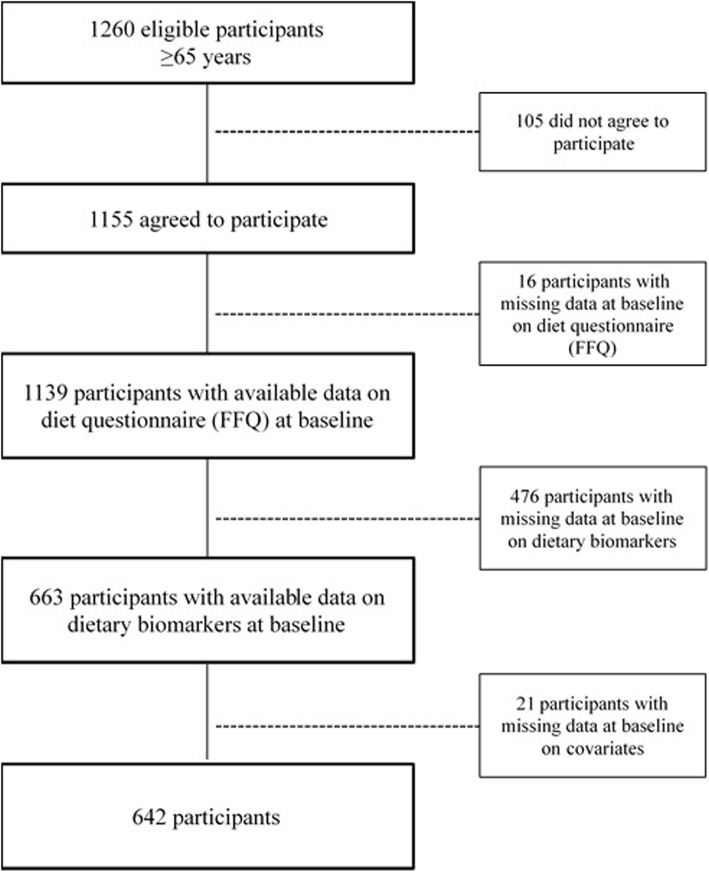 1260 eligible participants
≥65 years

105 did not agree to participate

1155 agreed to participate

16 participants with missing data at baseline on diet questionnaire (FFQ)

1139 participants with available data on diet questionnaire (FFQ) at baseline

476 participants with missing data at baseline on dietary biomarkers

663 participants with available data on dietary biomarkers at baseline

21 participants with missing data at baseline on covariates

642 participants